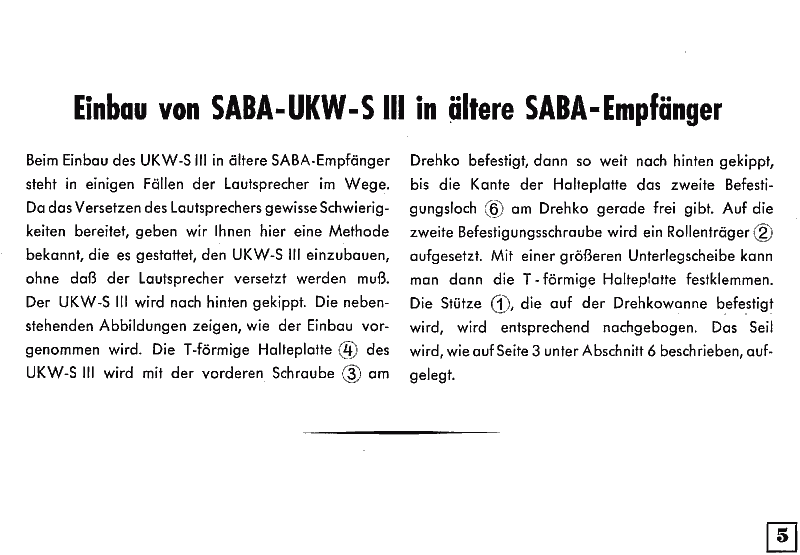 Einbau von SABA-UKW-S III in ältere SABA-Empfänger

Beim Einbau des UKW-S III in ältere SABA-Empfänger steht in einigen Fällen der Lautsprecher im Wege. Da das Versetzen des Lautsprechers gewisse Schwierigkeiten bereitet, geben wir Ihnen hier eine Methode bekannt, die es gestattet, den UKW-S III einzubauen, ohne daß der Lautsprecher versetzt werden muß. Der UKW-S III wird nach hinten gekippt. Die nebenstehenden Abbildungen zeigen, wie der Einbau vorgenommen wird. Die T-förmige Halteplatte ④ des UKW-S III wird mit der vorderen Schraube ③ am

Drehko befestigt, dann so weit nach hinten gekippt, bis die Kante der Halteplatte das zweite Befestigungsloch ⑥ am Drehko gerade frei gibt. Auf die zweite Befestigungsschraube wird ein Rollenträger ② aufgesetzt. Mit einer größeren Unterlegscheibe kann man dann die T-förmige Halteplatte festklemmen. Die Stütze ①, die auf der Drehkowanne befestigt wird, wird entsprechend nachgebogen. Das Seil wird, wie auf Seite 3 unter Abschnitt 6 beschrieben, aufgelegt.

5